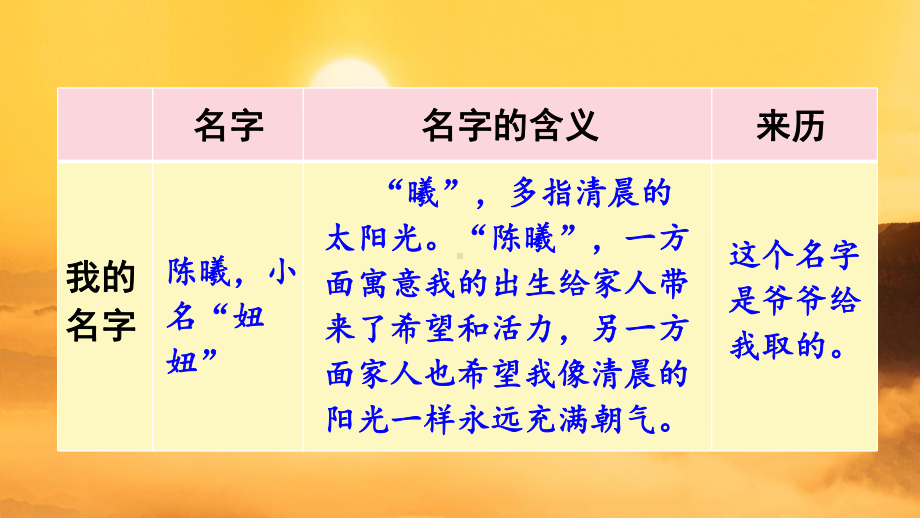 |  | 名字 | 名字的含义 | 来历 |
|---|---|---|---|
| 我的名字 | 陈曦，小名“妞妞” | “曦”，多指清晨的太阳光。“陈曦”，一方面寓意我的出生给家人带来了希望和活力，另一方面家人也希望我像清晨的阳光一样永远充满朝气。 | 这个名字是爷爷给我取的。 |